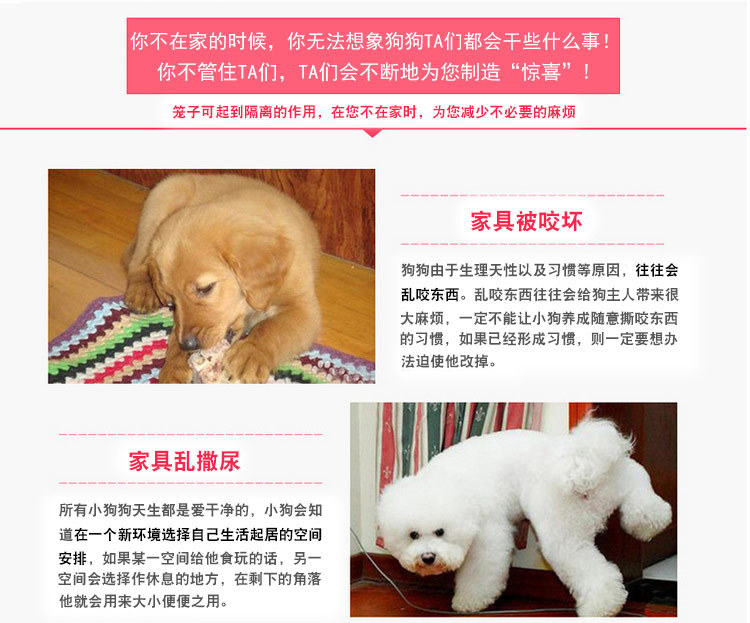 你不在家的时候，你无法想象狗狗TA们都会干些什么事！
你不管住TA们，TA们会不断地为您制造“惊喜”！

笼子可起到隔离的作用，在您不在家时，为您减少不必要的麻烦

家具被咬坏

狗狗由于生理天性以及习惯等原因，往往会乱咬东西。乱咬东西往往会给狗主人带来很大麻烦，一定不能让小狗养成随意撕咬东西的习惯，如果已经形成习惯，则一定要想办法迫使他改掉。

家具乱撒尿

所有小狗狗天生都是爱干净的，小狗会知道在一个新环境选择自己生活起居的空间安排，如果某一空间给他食玩的话，另一空间会选择作休息的地方，在剩下的角落他就会用来大小便便之用。